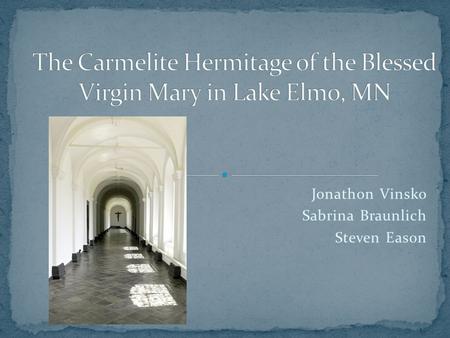 The Carmelite Hermitage of the Blessed Virgin Mary in Lake Elmo, MN

Jonathon Vinsko
Sabrina Braunlich
Steven Eason